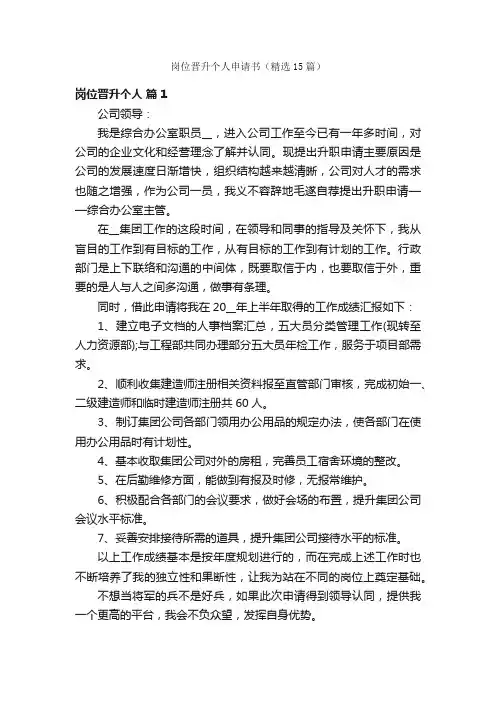 岗位晋升个人申请书（精选15篇）

岗位晋升个人 篇1

公司领导：

我是综合办公室职员__，进入公司工作至今已有一年多时间，对公司的企业文化和经营理念了解并认同。现提出升职申请主要原因是公司的发展速度日渐增快，组织结构越来越清晰，公司对人才的需求也随之增强，作为公司一员，我义不容辞地毛遂自荐提出升职申请——综合办公室主管。

在__集团工作的这段时间，在领导和同事的指导及关怀下，我从盲目的工作到有目标的工作，从有目标的工作到有计划的工作。行政部门是上下联络和沟通的中间体，既要取信于内，也要取信于外，重要的是人与人之间多沟通，做事有条理。

同时，借此申请将我在20__年上半年取得的工作成绩汇报如下：

1、建立电子文档的人事档案汇总，五大员分类管理工作(现转至人力资源部);与工程部共同办理部分五大员年检工作，服务于项目部需求。

2、顺利收集建造师注册相关资料报至直管部门审核，完成初始一、二级建造师和临时建造师注册共60人。

3、制订集团公司各部门领用办公用品的规定办法，使各部门在使用办公用品时有计划性。

4、基本收取集团公司对外的房租，完善员工宿舍环境的整改。

5、在后勤维修方面，能做到有报及时修，无报常维护。

6、积极配合各部门的会议要求，做好会场的布置，提升集团公司会议水平标准。

7、妥善安排接待所需的道具，提升集团公司接待水平的标准。

以上工作成绩基本是按年度规划进行的，而在完成上述工作时也不断培养了我的独立性和果断性，让我为站在不同的岗位上奠定基础。

不想当将军的兵不是好兵，如果此次申请得到领导认同，提供我一个更高的平台，我会不负众望，发挥自身优势。